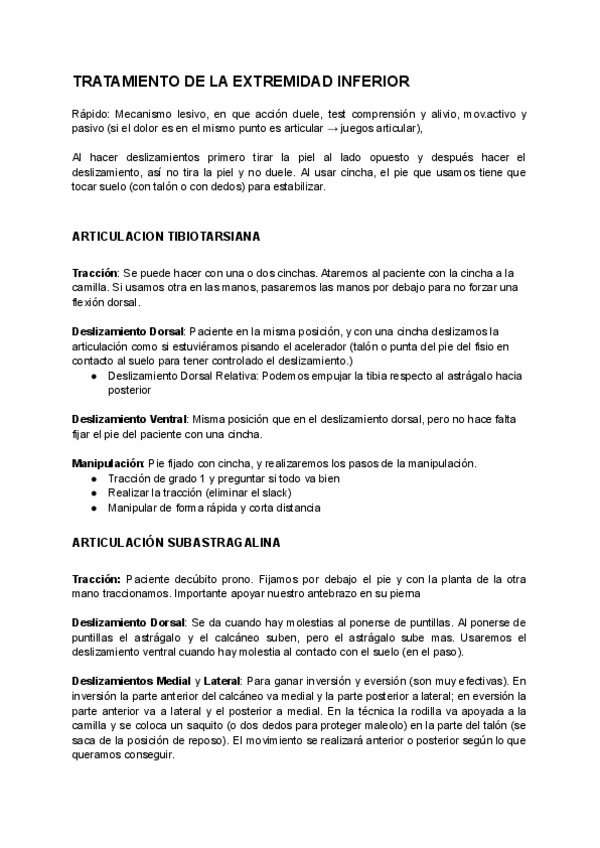 TRATAMIENTO DE LA EXTREMIDAD INFERIOR

Rápido: Mecanismo lesivo, en que acción duele, test comprensión y alivio, mov.activo y pasivo (si el dolor es en el mismo punto es articular → juegos articular),

Al hacer deslizamientos primero tirar la piel al lado opuesto y después hacer el deslizamiento, así no tira la piel y no duele. Al usar cincha, el pie que usamos tiene que tocar suelo (con talón o con dedos) para estabilizar.

ARTICULACION TIBIOTARSIANA

Tracción: Se puede hacer con una o dos cinchas. Ataremos al paciente con la cincha a la camilla. Si usamos otra en las manos, pasaremos las manos por debajo para no forzar una flexión dorsal.

Deslizamiento Dorsal: Paciente en la misma posición, y con una cincha deslizamos la articulación como si estuviéramos pisando el acelerador (talón o punta del pie del fisio en contacto al suelo para tener controlado el deslizamiento.)
● Deslizamiento Dorsal Relativa: Podemos empujar la tibia respecto al astrágalo hacia posterior

Deslizamiento Ventral: Misma posición que en el deslizamiento dorsal, pero no hace falta fijar el pie del paciente con una cincha.

Manipulación: Pie fijado con cincha, y realizaremos los pasos de la manipulación.
● Tracción de grado 1 y preguntar si todo va bien
● Realizar la tracción (eliminar el slack)
● Manipular de forma rápida y corta distancia

ARTICULACIÓN SUBASTRAGALINA

Tracción: Paciente decúbito prono. Fijamos por debajo el pie y con la planta de la otra mano traccionamos. Importante apoyar nuestro antebrazo en su pierna

Deslizamiento Dorsal: Se da cuando hay molestias al ponerse de puntillas. Al ponerse de puntillas el astrágalo y el calcáneo suben, pero el astrágalo sube mas. Usaremos el deslizamiento ventral cuando hay molestia al contacto con el suelo (en el paso).

Deslizamientos Medial y Lateral: Para ganar inversión y eversión (son muy efectivas). En inversión la parte anterior del calcáneo va medial y la parte posterior a lateral; en eversión la parte anterior va a lateral y el posterior a medial. En la técnica la rodilla va apoyada a la camilla y se coloca un saquito (o dos dedos para proteger maleolo) en la parte del talón (se saca de la posición de reposo). El movimiento se realizará anterior o posterior según lo que queramos conseguir.